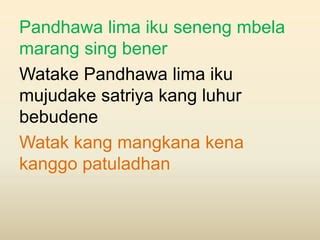 Pandhawa lima iku seneng mbela marang sing bener

Watake Pandhawa lima iku mujudake satriya kang luhur bebudene

Watak kang mangkana kena kanggo patuladhan